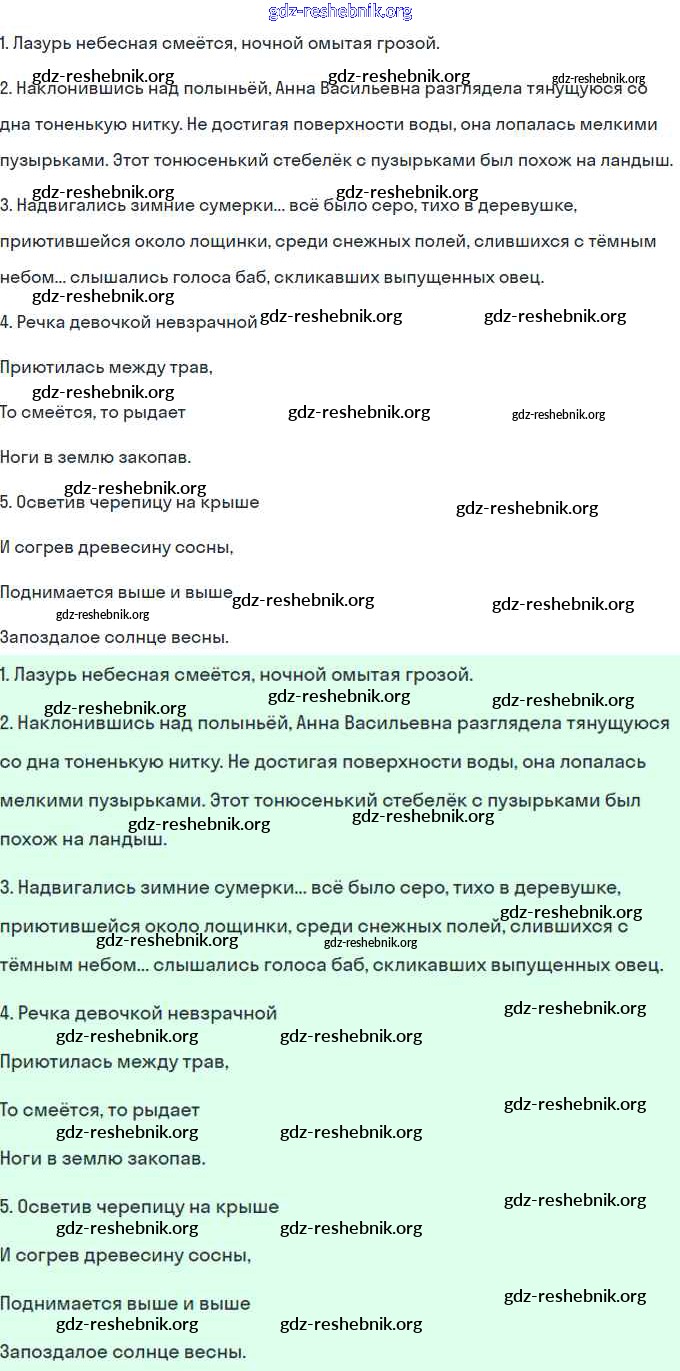 gdz-reshebnik.org

1. Лазурь небесная смеётся, ночной омытая грозой.

gdz-reshebnik.org gdz-reshebnik.org gdz-reshebnik.org

2. Наклонившись над полыньёй, Анна Васильевна разглядела тянущуюся со дна тоненькую нитку. Не достигая поверхности воды, она лопалась мелкими пузырьками. Этот тонюсенький стебелёк с пузырьками был похож на ландыш.

gdz-reshebnik.org gdz-reshebnik.org

3. Надвигались зимние сумерки... всё было серо, тихо в деревушке, приютившейся около лощинки, среди снежных полей, слившихся с тёмным небом... слышались голоса баб, скликавших выпущенных овец.

gdz-reshebnik.org

4. Речка девочкой невзрачной gdz-reshebnik.org gdz-reshebnik.org

Приютилась между трав,

gdz-reshebnik.org

То смеётся, то рыдает gdz-reshebnik.org gdz-reshebnik.org

Ноги в землю закопав.

gdz-reshebnik.org

5. Осветив черепицу на крыше gdz-reshebnik.org

И согрев древесину сосны,

Поднимается выше и выше gdz-reshebnik.org gdz-reshebnik.org

gdz-reshebnik.org

Запоздалое солнце весны.

1. Лазурь небесная смеётся, ночной омытая грозой.

gdz-reshebnik.org gdz-reshebnik.org gdz-reshebnik.org

2. Наклонившись над полыньёй, Анна Васильевна разглядела тянущуюся со дна тоненькую нитку. Не достигая поверхности воды, она лопалась мелкими пузырьками. Этот тонюсенький стебелёк с пузырьками был похож на ландыш.

gdz-reshebnik.org gdz-reshebnik.org

3. Надвигались зимние сумерки... всё было серо, тихо в деревушке, приютившейся около лощинки, среди снежных полей, слившихся с тёмным небом... слышались голоса баб, скликавших выпущенных овец.

gdz-reshebnik.org gdz-reshebnik.org gdz-reshebnik.org

4. Речка девочкой невзрачной gdz-reshebnik.org

gdz-reshebnik.org gdz-reshebnik.org

Приютилась между трав,

То смеётся, то рыдает gdz-reshebnik.org

gdz-reshebnik.org gdz-reshebnik.org

Ноги в землю закопав.

5. Осветив черепицу на крыше gdz-reshebnik.org

gdz-reshebnik.org gdz-reshebnik.org

И согрев древесину сосны,

Поднимается выше и выше gdz-reshebnik.org

gdz-reshebnik.org gdz-reshebnik.org

Запоздалое солнце весны.